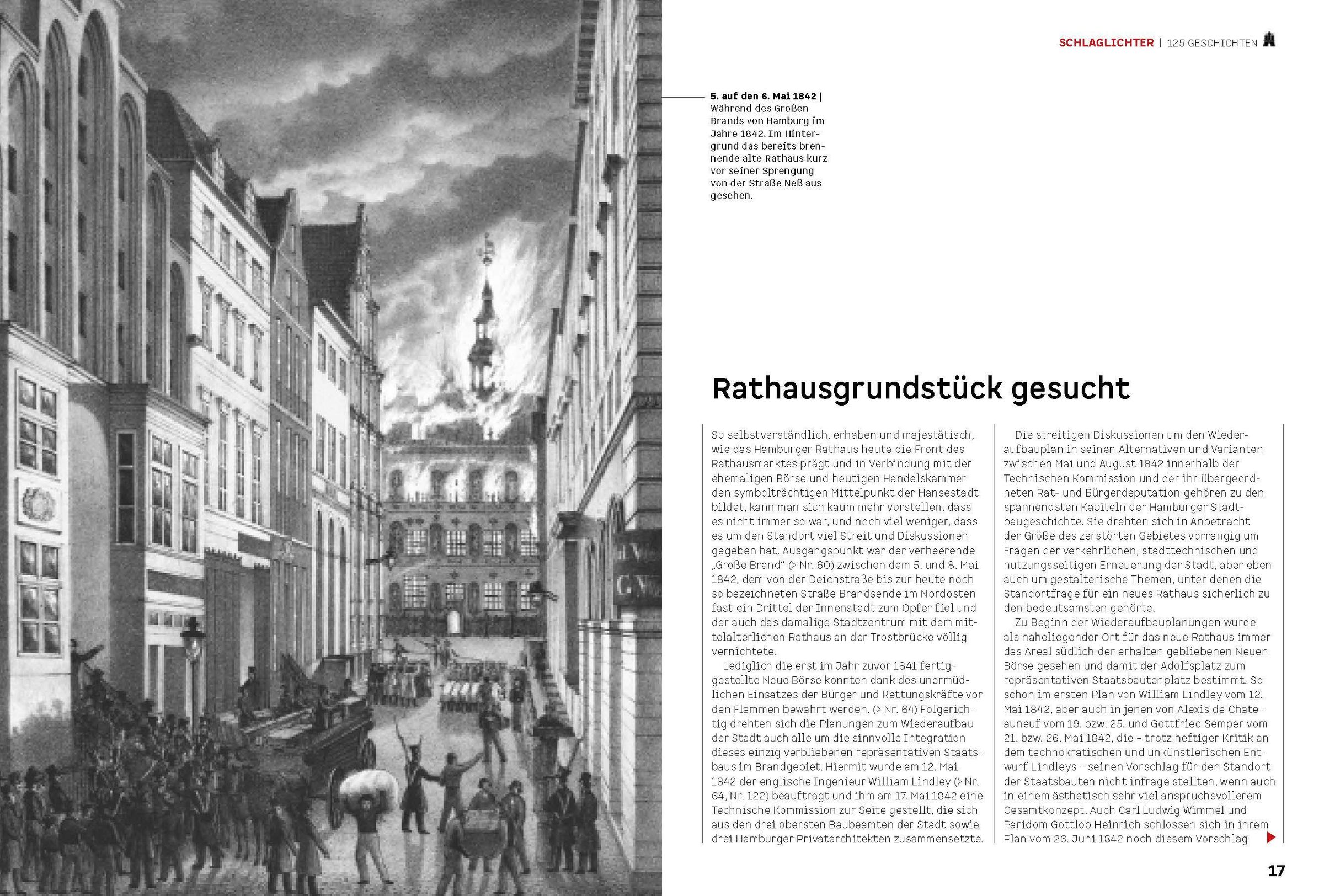 SCHLAGLICHTER | 125 GESCHICHTEN

5. auf den 6. Mai 1842 | Während des Großen Brands von Hamburg im Jahre 1842. Im Hintergrund das bereits brennende alte Rathaus kurz vor seiner Sprengung von der Straße Neß aus gesehen.

Rathausgrundstück gesucht

So selbstverständlich, erhaben und majestätisch, wie das Hamburger Rathaus heute die Front des Rathausmarktes prägt und in Verbindung mit der ehemaligen Börse und heutigen Handelskammer den symbolträchtigen Mittelpunkt der Hansestadt bildet, kann man sich kaum mehr vorstellen, dass es nicht immer so war, und noch viel weniger, dass es um den Standort viel Streit und Diskussionen gegeben hat. Ausgangspunkt war der verheerende „Große Brand“ (> Nr. 60) zwischen dem 5. und 8. Mai 1842, dem von der Deichstraße bis zur heute noch so bezeichneten Straße Brandsende im Nordosten fast ein Drittel der Innenstadt zum Opfer fiel und der auch das damalige Stadtzentrum mit dem mittelalterlichen Rathaus an der Trostbrücke völlig vernichtete.

Lediglich die erst im Jahr zuvor 1841 fertiggestellte Neue Börse konnten dank des unermüdlichen Einsatzes der Bürger und Rettungskräfte vor den Flammen bewahrt werden. (> Nr. 64) Folgerichtig drehten sich die Planungen zum Wiederaufbau der Stadt auch alle um die sinnvolle Integration dieses einzig verbliebenen repräsentativen Staatsbaus im Brandgebiet. Hiermit wurde am 12. Mai 1842 der englische Ingenieur William Lindley (> Nr. 64, Nr. 122) beauftragt und ihm am 17. Mai 1842 eine Technische Kommission zur Seite gestellt, die sich aus den drei obersten Baubeamten der Stadt sowie drei Hamburger Privatarchitekten zusammensetzte.

Die streitigen Diskussionen um den Wiederaufbauplan in seinen Alternativen und Varianten zwischen Mai und August 1842 innerhalb der Technischen Kommission und der ihr übergeordneten Rat- und Bürgerdeputation gehören zu den spannendsten Kapiteln der Hamburger Stadtbaugeschichte. Sie drehten sich in Anbetracht der Größe des zerstörten Gebietes vorrangig um Fragen der verkehrlichen, stadttechnischen und nutzungsseitigen Erneuerung der Stadt, aber eben auch um gestalterische Themen, unter denen die Standortfrage für ein neues Rathaus sicherlich zu den bedeutsamsten gehörte.

Zu Beginn der Wiederaufbauplanungen wurde als naheliegender Ort für das neue Rathaus immer das Areal südlich der erhalten gebliebenen Neuen Börse gesehen und damit der Adolfsplatz zum repräsentativen Staatsbautenplatz bestimmt. So schon im ersten Plan von William Lindley vom 12. Mai 1842, aber auch in jenen von Alexis de Chateauneuf vom 19. bzw. 25. und Gottfried Semper vom 21. bzw. 26. Mai 1842, die – trotz heftiger Kritik an dem technokratischen und unkünstlerischen Entwurf Lindleys – seinen Vorschlag für den Standort der Staatsbauten nicht infrage stellten, wenn auch in einem ästhetisch sehr viel anspruchsvollerem Gesamtkonzept. Auch Carl Ludwig Wimmel und Paridom Gottlob Heinrich schlossen sich in ihrem Plan vom 26. Juni 1842 noch diesem Vorschlag

17